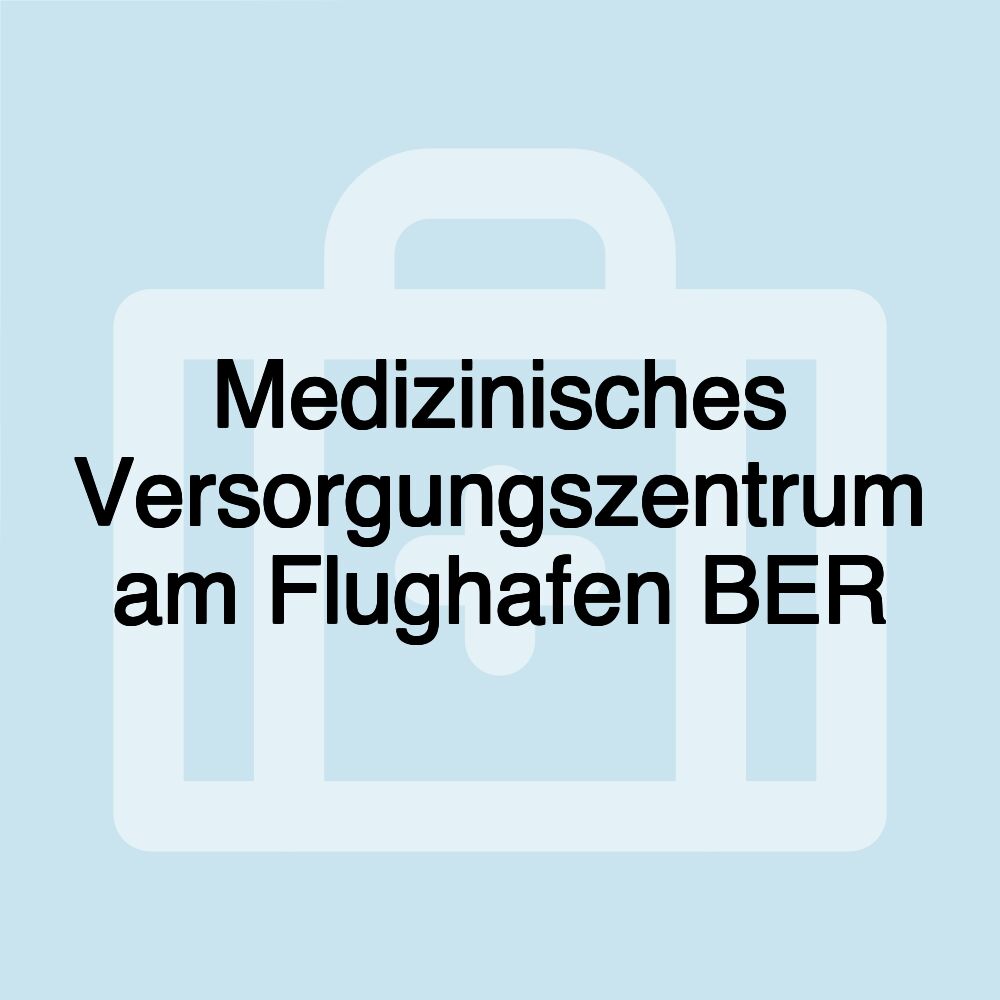 Medizinisches Versorgungszentrum am Flughafen BER